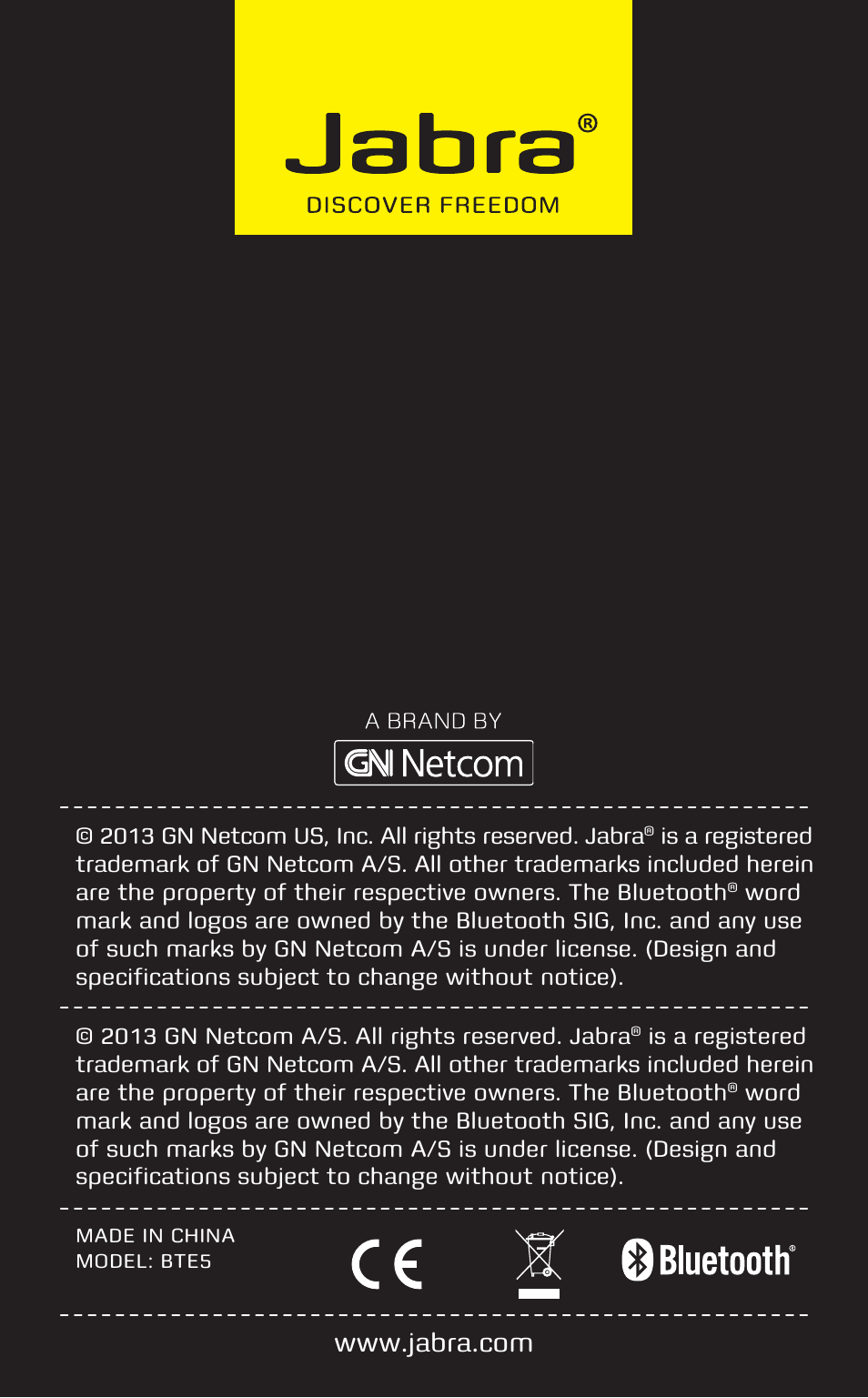 Jabra®
DISCOVER FREEDOM

A BRAND BY
GN Netcom

© 2013 GN Netcom US, Inc. All rights reserved. Jabra® is a registered trademark of GN Netcom A/S. All other trademarks included herein are the property of their respective owners. The Bluetooth® word mark and logos are owned by the Bluetooth SIG, Inc. and any use of such marks by GN Netcom A/S is under license. (Design and specifications subject to change without notice).

© 2013 GN Netcom A/S. All rights reserved. Jabra® is a registered trademark of GN Netcom A/S. All other trademarks included herein are the property of their respective owners. The Bluetooth® word mark and logos are owned by the Bluetooth SIG, Inc. and any use of such marks by GN Netcom A/S is under license. (Design and specifications subject to change without notice).

MADE IN CHINA
MODEL: BTE5

CE

Bluetooth®

www.jabra.com